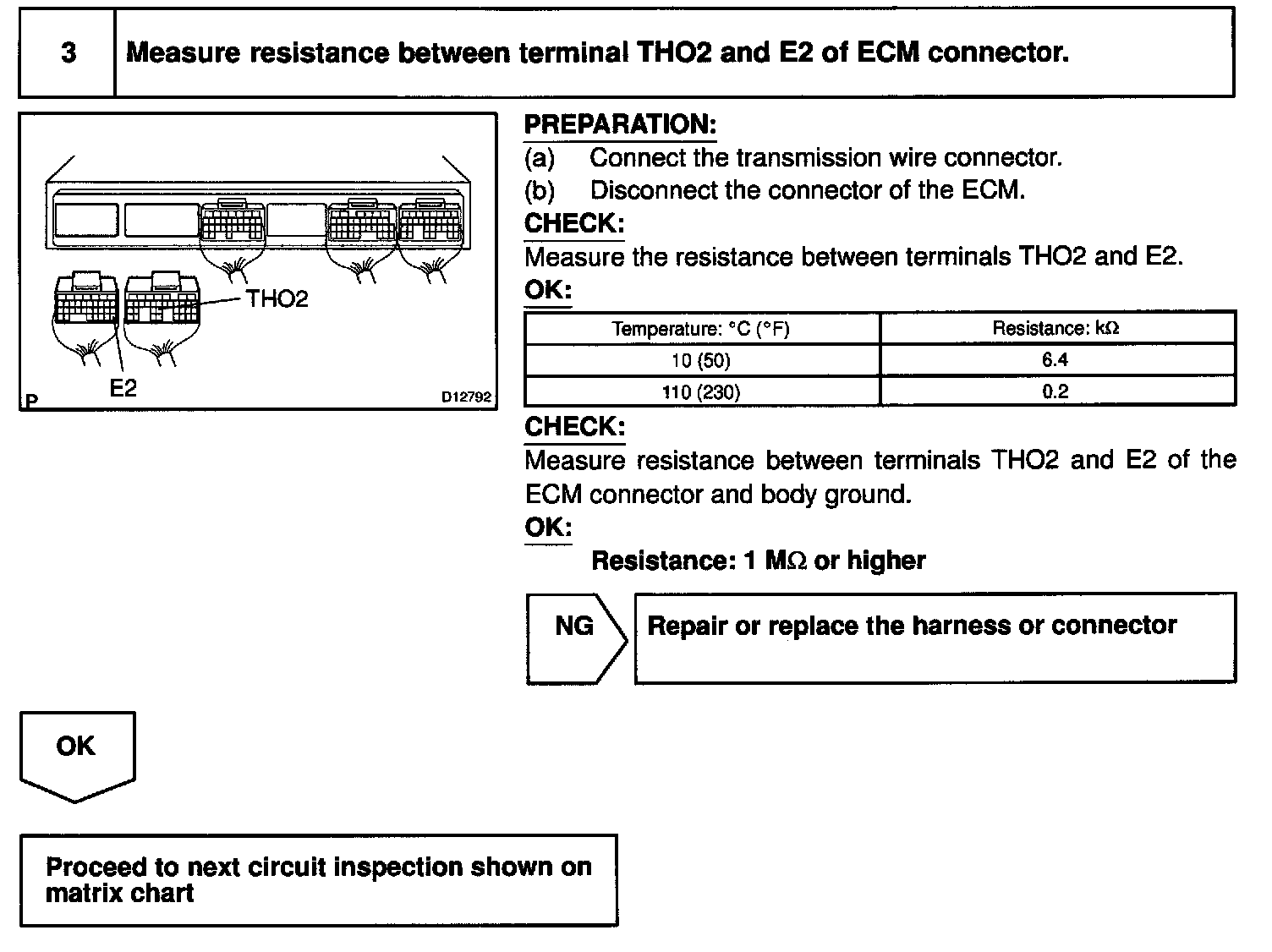 3

Measure resistance between terminal THO2 and E2 of ECM connector.

THO2

E2

P

D12792

PREPARATION:

(a) Connect the transmission wire connector.

(b) Disconnect the connector of the ECM.

CHECK:

Measure the resistance between terminals THO2 and E2.

OK:

| Temperature: °C (°F) | Resistance: kΩ |
|---|---|
| 10 (50) | 6.4 |
| 110 (230) | 0.2 |

CHECK:

Measure resistance between terminals THO2 and E2 of the ECM connector and body ground.

OK:

Resistance: 1 MΩ or higher

NG

Repair or replace the harness or connector

OK

Proceed to next circuit inspection shown on matrix chart